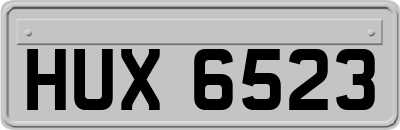 HUX 6523